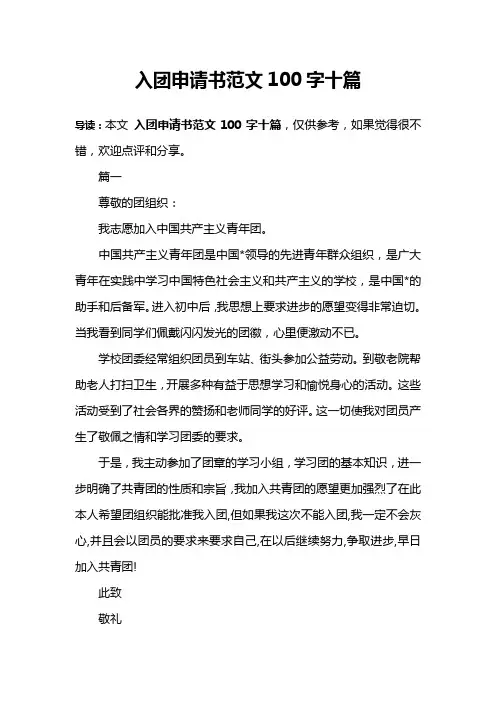 入团申请书范文 100 字十篇

导读：本文 入团申请书范文 100 字十篇，仅供参考，如果觉得很不错，欢迎点评和分享。

篇一

尊敬的团组织：

我志愿加入中国共产主义青年团。

中国共产主义青年团是中国*领导的先进青年群众组织，是广大青年在实践中学习中国特色社会主义和共产主义的学校，是中国*的助手和后备军。进入初中后，我思想上要求进步的愿望变得非常迫切。当我看到同学们佩戴闪闪发光的团徽，心里便激动不已。

学校团委经常组织团员到车站、街头参加公益劳动。到敬老院帮助老人打扫卫生，开展多种有益于思想学习和愉悦身心的活动。这些活动受到了社会各界的赞扬和老师同学的好评。这一切使我对团员产生了敬佩之情和学习团委的要求。

于是，我主动参加了团章的学习小组，学习团的基本知识，进一步明确了共青团的性质和宗旨，我加入共青团的愿望更加强烈了在此本人希望团组织能批准我入团,但如果我这次不能入团,我一定不会灰心,并且会以团员的要求来要求自己,在以后继续努力,争取进步,早日加入共青团!

此致

敬礼